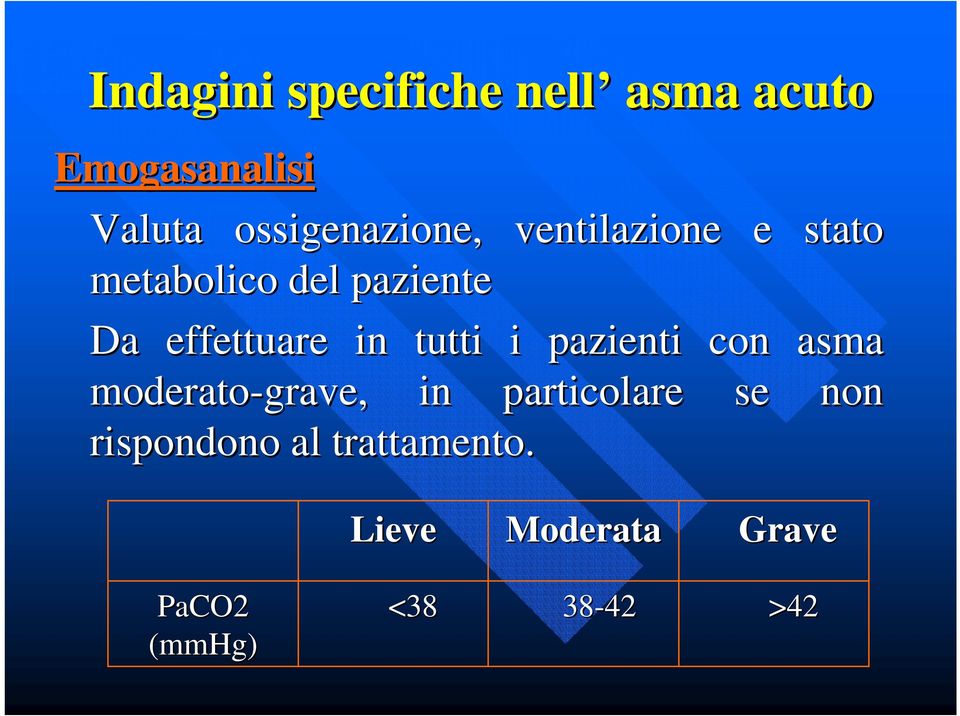 Indagini specifiche nell’ asma acuto

Emogasanalisi

Valuta ossigenazione, ventilazione e stato metabolico del paziente

Da effettuare in tutti i pazienti con asma moderato-grave, in particolare se non rispondono al trattamento.

| | Lieve | Moderata | Grave |
|---|---|---|---|
| PaCO2 (mmHg) | <38 | 38-42 | >42 |